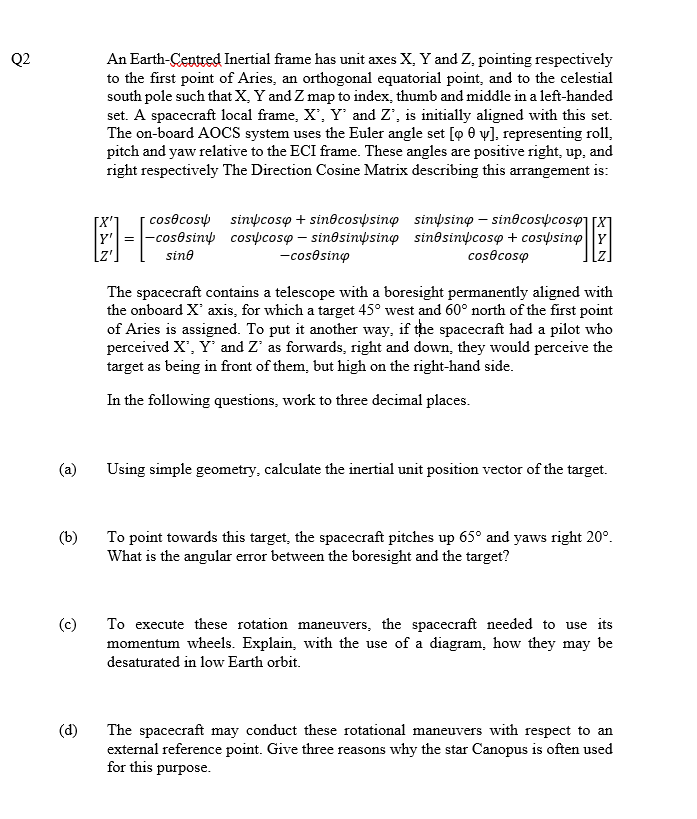 Q2

An Earth-Centred Inertial frame has unit axes X, Y and Z, pointing respectively to the first point of Aries, an orthogonal equatorial point, and to the celestial south pole such that X, Y and Z map to index, thumb and middle in a left-handed set. A spacecraft local frame, X', Y' and Z', is initially aligned with this set. The on-board AOCS system uses the Euler angle set [φ θ ψ], representing roll, pitch and yaw relative to the ECI frame. These angles are positive right, up, and right respectively The Direction Cosine Matrix describing this arrangement is:

$\begin{bmatrix} X' \\ Y' \\ Z' \end{bmatrix} = \begin{bmatrix} cos\theta cos\psi & sin\psi cos\varphi + sin\theta cos\psi sin\varphi & sin\psi sin\varphi - sin\theta cos\psi cos\varphi \\ -cos\theta sin\psi & cos\psi cos\varphi - sin\theta sin\psi sin\varphi & sin\theta sin\psi cos\varphi + cos\psi sin\varphi \\ sin\theta & -cos\theta sin\varphi & cos\theta cos\varphi \end{bmatrix} \begin{bmatrix} X \\ Y \\ Z \end{bmatrix}$

The spacecraft contains a telescope with a boresight permanently aligned with the onboard X' axis, for which a target 45° west and 60° north of the first point of Aries is assigned. To put it another way, if the spacecraft had a pilot who perceived X', Y' and Z' as forwards, right and down, they would perceive the target as being in front of them, but high on the right-hand side.

In the following questions, work to three decimal places.

(a) Using simple geometry, calculate the inertial unit position vector of the target.

(b) To point towards this target, the spacecraft pitches up 65° and yaws right 20°. What is the angular error between the boresight and the target?

(c) To execute these rotation maneuvers, the spacecraft needed to use its momentum wheels. Explain, with the use of a diagram, how they may be desaturated in low Earth orbit.

(d) The spacecraft may conduct these rotational maneuvers with respect to an external reference point. Give three reasons why the star Canopus is often used for this purpose.